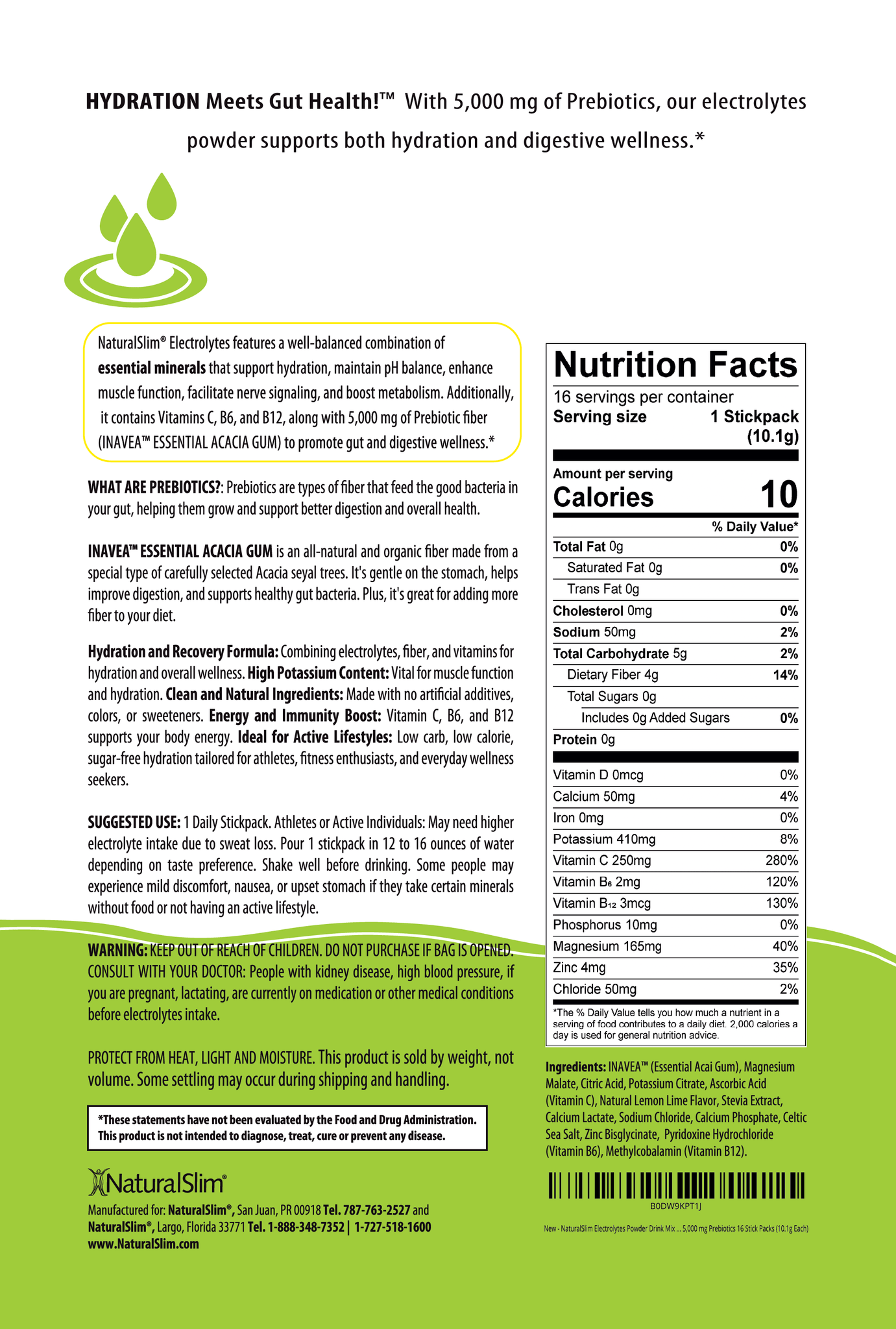 HYDRATION Meets Gut Health!™ With 5,000 mg of Prebiotics, our electrolytes powder supports both hydration and digestive wellness.*

NaturalSlim® Electrolytes features a well-balanced combination of essential minerals that support hydration, maintain pH balance, enhance muscle function, facilitate nerve signaling, and boost metabolism. Additionally, it contains Vitamins C, B6, and B12, along with 5,000 mg of Prebiotic fiber (INAVEA™ ESSENTIAL ACACIA GUM) to promote gut and digestive wellness.*

WHAT ARE PREBIOTICS?: Prebiotics are types of fiber that feed the good bacteria in your gut, helping them grow and support better digestion and overall health.

INAVEA™ ESSENTIAL ACACIA GUM is an all-natural and organic fiber made from a special type of carefully selected Acacia seyal trees. It's gentle on the stomach, helps improve digestion, and supports healthy gut bacteria. Plus, it's great for adding more fiber to your diet.

Hydration and Recovery Formula: Combining electrolytes, fiber, and vitamins for hydration and overall wellness. High Potassium Content: Vital for muscle function and hydration. Clean and Natural Ingredients: Made with no artificial additives, colors, or sweeteners. Energy and Immunity Boost: Vitamin C, B6, and B12 supports your body energy. Ideal for Active Lifestyles: Low carb, low calorie, sugar-free hydration tailored for athletes, fitness enthusiasts, and everyday wellness seekers.

SUGGESTED USE: 1 Daily Stickpack. Athletes or Active Individuals: May need higher electrolyte intake due to sweat loss. Pour 1 stickpack in 12 to 16 ounces of water depending on taste preference. Shake well before drinking. Some people may experience mild discomfort, nausea, or upset stomach if they take certain minerals without food or not having an active lifestyle.

WARNING: KEEP OUT OF REACH OF CHILDREN. DO NOT PURCHASE IF BAG IS OPENED. CONSULT WITH YOUR DOCTOR: People with kidney disease, high blood pressure, if you are pregnant, lactating, are currently on medication or other medical conditions before electrolytes intake.

PROTECT FROM HEAT, LIGHT AND MOISTURE. This product is sold by weight, not volume. Some settling may occur during shipping and handling.

*These statements have not been evaluated by the Food and Drug Administration. This product is not intended to diagnose, treat, cure or prevent any disease.

NaturalSlim®

Manufactured for: NaturalSlim®, San Juan, PR 00918 Tel. 787-763-2527 and NaturalSlim®, Largo, Florida 33771 Tel. 1-888-348-7352 | 1-727-518-1600
www.NaturalSlim.com

Nutrition Facts
16 servings per container
Serving size 1 Stickpack (10.1g)

Amount per serving
Calories 10

| | % Daily Value* |
|---|---|
| Total Fat 0g | 0% |
| Saturated Fat 0g | 0% |
| Trans Fat 0g | |
| Cholesterol 0mg | 0% |
| Sodium 50mg | 2% |
| Total Carbohydrate 5g | 2% |
| Dietary Fiber 4g | 14% |
| Total Sugars 0g | |
| Includes 0g Added Sugars | 0% |
| Protein 0g | |
| Vitamin D 0mcg | 0% |
| Calcium 50mg | 4% |
| Iron 0mg | 0% |
| Potassium 410mg | 8% |
| Vitamin C 250mg | 280% |
| Vitamin $B_6$ 2mg | 120% |
| Vitamin $B_{12}$ 3mcg | 130% |
| Phosphorus 10mg | 0% |
| Magnesium 165mg | 40% |
| Zinc 4mg | 35% |
| Chloride 50mg | 2% |

*The % Daily Value tells you how much a nutrient in a serving of food contributes to a daily diet. 2,000 calories a day is used for general nutrition advice.

Ingredients: INAVEA™ (Essential Acai Gum), Magnesium Malate, Citric Acid, Potassium Citrate, Ascorbic Acid (Vitamin C), Natural Lemon Lime Flavor, Stevia Extract, Calcium Lactate, Sodium Chloride, Calcium Phosphate, Celtic Sea Salt, Zinc Bisglycinate, Pyridoxine Hydrochloride (Vitamin B6), Methylcobalamin (Vitamin B12).

B0DW9KPT1J

New - NaturalSlim Electrolytes Powder Drink Mix ... 5,000 mg Prebiotics 16 Stick Packs (10.1g Each)